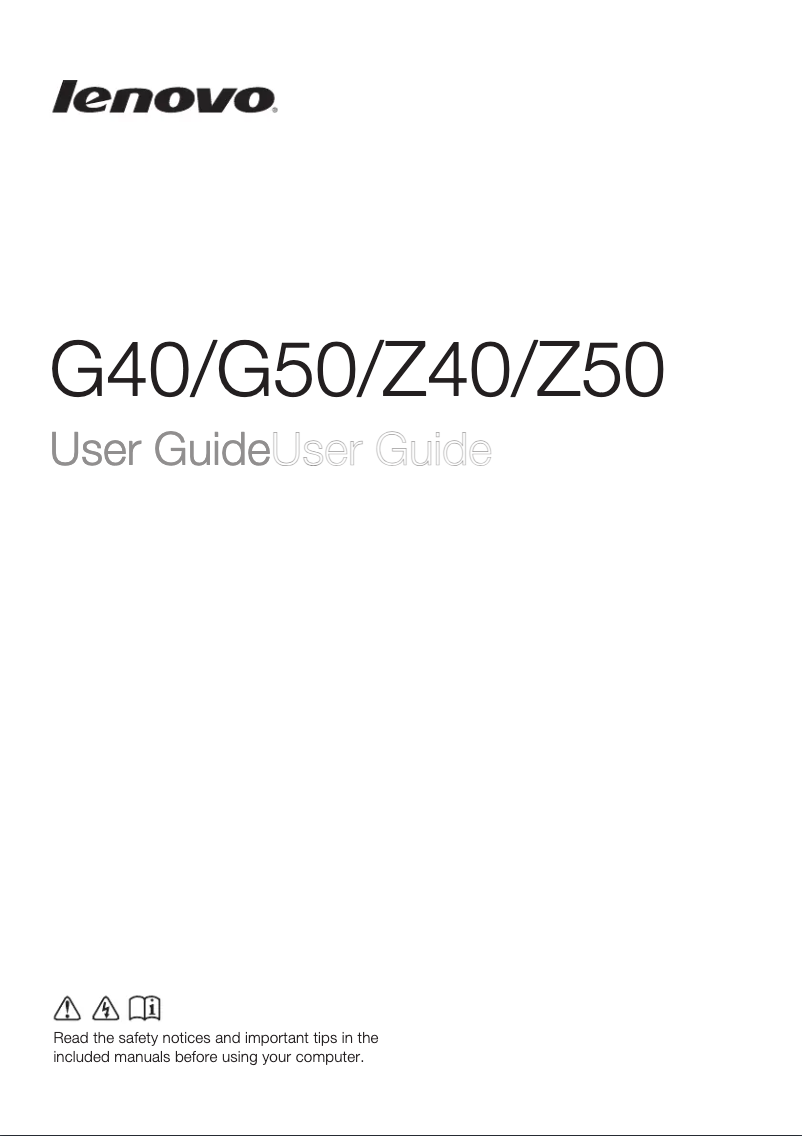 lenovo

G40/G50/Z40/Z50

User GuideUser Guide

Read the safety notices and important tips in the included manuals before using your computer.